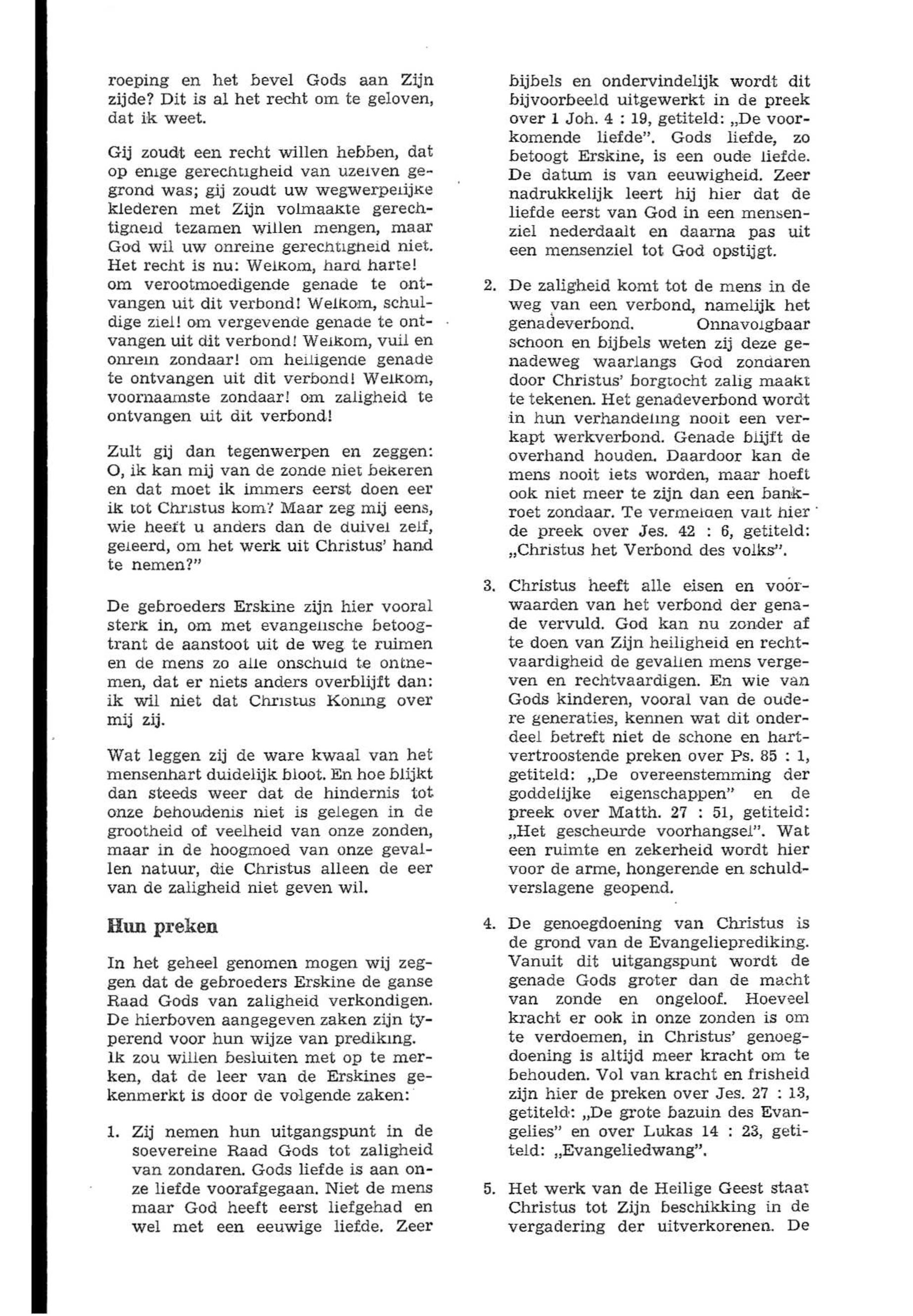 roeping en het bevel Gods aan Zijn zijde? Dit is al het recht om te geloven, dat ik weet.

Gij zoudt een recht willen hebben, dat op enige gerechtigheid van uzelven gegrond was; gij zoudt uw wegwerpelijke klederen met Zijn volmaakte gerechtigheid tezamen willen mengen, maar God wil uw onreine gerechtigheid niet. Het recht is nu: Welkom, hard harte! om verootmoedigende genade te ontvangen uit dit verbond! Welkom, schuldige ziel! om vergevende genade te ontvangen uit dit verbond! Welkom, vuil en onrein zondaar! om heiligende genade te ontvangen uit dit verbond! Welkom, voornaamste zondaar! om zaligheid te ontvangen uit dit verbond!

Zult gij dan tegenwerpen en zeggen: O, ik kan mij van de zonde niet bekeren en dat moet ik immers eerst doen eer ik tot Christus kom? Maar zeg mij eens, wie heeft u anders dan de duivel zelf, geleerd, om het werk uit Christus' hand te nemen?"

De gebroeders Erskine zijn hier vooral sterk in, om met evangelische betoogtrant de aanstoot uit de weg te ruimen en de mens zo alle onschuld te ontnemen, dat er niets anders overblijft dan: ik wil niet dat Christus Koning over mij zij.

Wat leggen zij de ware kwaal van het mensenhart duidelijk bloot. En hoe blijkt dan steeds weer dat de hindernis tot onze behoudenis niet is gelegen in de grootheid of veelheid van onze zonden, maar in de hoogmoed van onze gevallen natuur, die Christus alleen de eer van de zaligheid niet geven wil.

Hun preken

In het geheel genomen mogen wij zeggen dat de gebroeders Erskine de ganse Raad Gods van zaligheid verkondigen. De hierboven aangegeven zaken zijn typerend voor hun wijze van prediking. Ik zou willen besluiten met op te merken, dat de leer van de Erskines gekenmerkt is door de volgende zaken:

1. Zij nemen hun uitgangspunt in de soevereine Raad Gods tot zaligheid van zondaren. Gods liefde is aan onze liefde voorafgegaan. Niet de mens maar God heeft eerst liefgehad en wel met een eeuwige liefde. Zeer bijbels en ondervindelijk wordt dit bijvoorbeeld uitgewerkt in de preek over 1 Joh. 4 : 19, getiteld: „De voorkomende liefde". Gods liefde, zo betoogt Erskine, is een oude liefde. De datum is van eeuwigheid. Zeer nadrukkelijk leert hij hier dat de liefde eerst van God in een mensenziel nederdaalt en daarna pas uit een mensenziel tot God opstijgt.

2. De zaligheid komt tot de mens in de weg van een verbond, namelijk het genadeverbond. Onnavolgbaar schoon en bijbels weten zij deze genadeweg waarlangs God zondaren door Christus' borgtocht zalig maakt te tekenen. Het genadeverbond wordt in hun verhandeling nooit een verkapt werkverbond. Genade blijft de overhand houden. Daardoor kan de mens nooit iets worden, maar hoeft ook niet meer te zijn dan een bankroet zondaar. Te vermelden valt hier de preek over Jes. 42 : 6, getiteld: „Christus het Verbond des volks".

3. Christus heeft alle eisen en voorwaarden van het verbond der genade vervuld. God kan nu zonder af te doen van Zijn heiligheid en rechtvaardigheid de gevallen mens vergeven en rechtvaardigen. En wie van Gods kinderen, vooral van de oudere generaties, kennen wat dit onderdeel betreft niet de schone en hartvertroostende preken over Ps. 85 : 1, getiteld: „De overeenstemming der goddelijke eigenschappen" en de preek over Matth. 27 : 51, getiteld: „Het gescheurde voorhangsel". Wat een ruimte en zekerheid wordt hier voor de arme, hongerende en schuldverslagene geopend.

4. De genoegdoening van Christus is de grond van de Evangelieprediking. Vanuit dit uitgangspunt wordt de genade Gods groter dan de macht van zonde en ongeloof. Hoeveel kracht er ook in onze zonden is om te verdoemen, in Christus' genoegdoening is altijd meer kracht om te behouden. Vol van kracht en frisheid zijn hier de preken over Jes. 27 : 13, getiteld: „De grote bazuin des Evangelies" en over Lukas 14 : 23, getiteld: „Evangeliedwang".

5. Het werk van de Heilige Geest staat Christus tot Zijn beschikking in de vergadering der uitverkorenen. De